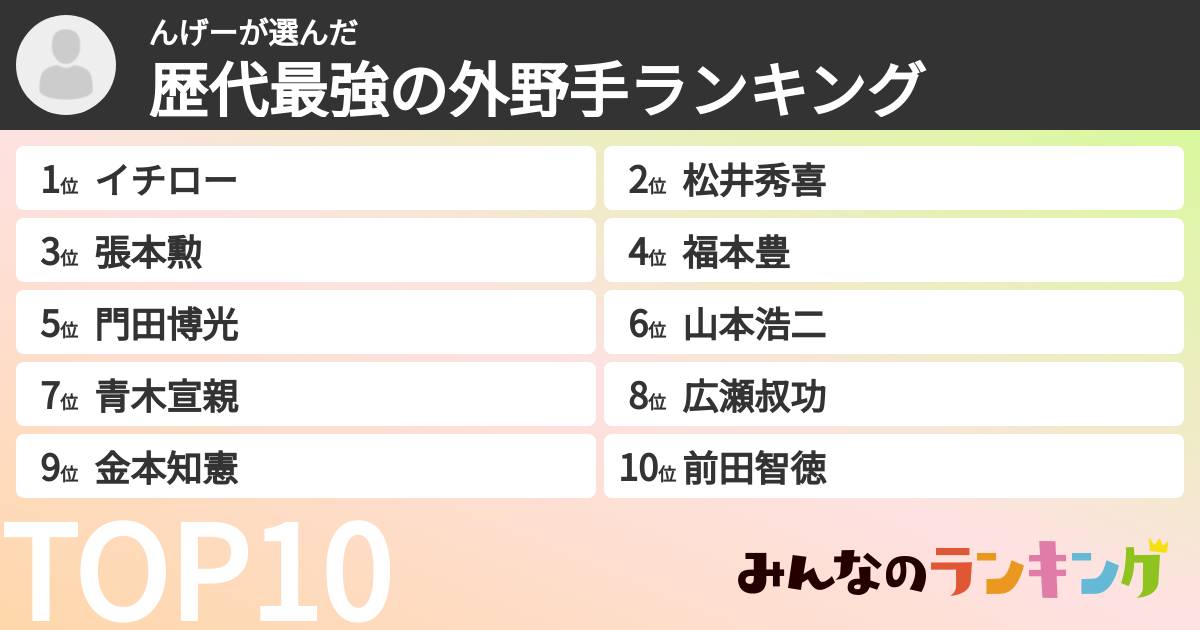 んげーが選んだ
歴代最強の外野手ランキング

1位 イチロー
2位 松井秀喜
3位 張本勲
4位 福本豊
5位 門田博光
6位 山本浩二
7位 青木宣親
8位 広瀬叔功
9位 金本知憲
10位 前田智徳

TOP10

みんなのランキング